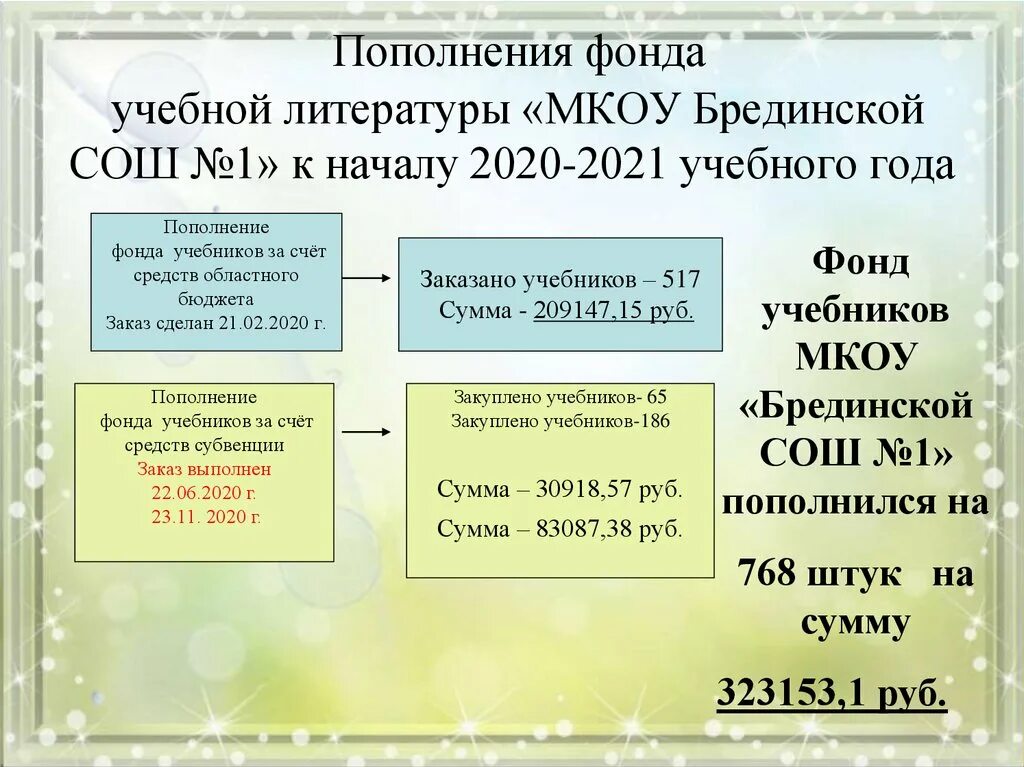 Пополнения фонда учебной литературы «МКОУ Брединской СОШ №1» к началу 2020-2021 учебного года

Пополнение фонда учебников за счёт средств областного бюджета
Заказ сделан 21.02.2020 г.

Заказано учебников – 517
Сумма - 209147,15 руб.

Пополнение фонда учебников за счёт средств субвенции
Заказ выполнен
22.06.2020 г.
23.11. 2020 г.

Закуплено учебников- 65
Закуплено учебников-186

Сумма – 30918,57 руб.
Сумма – 83087,38 руб.

Фонд учебников МКОУ «Брединской СОШ №1» пополнился на

768 штук на сумму

323153,1 руб.